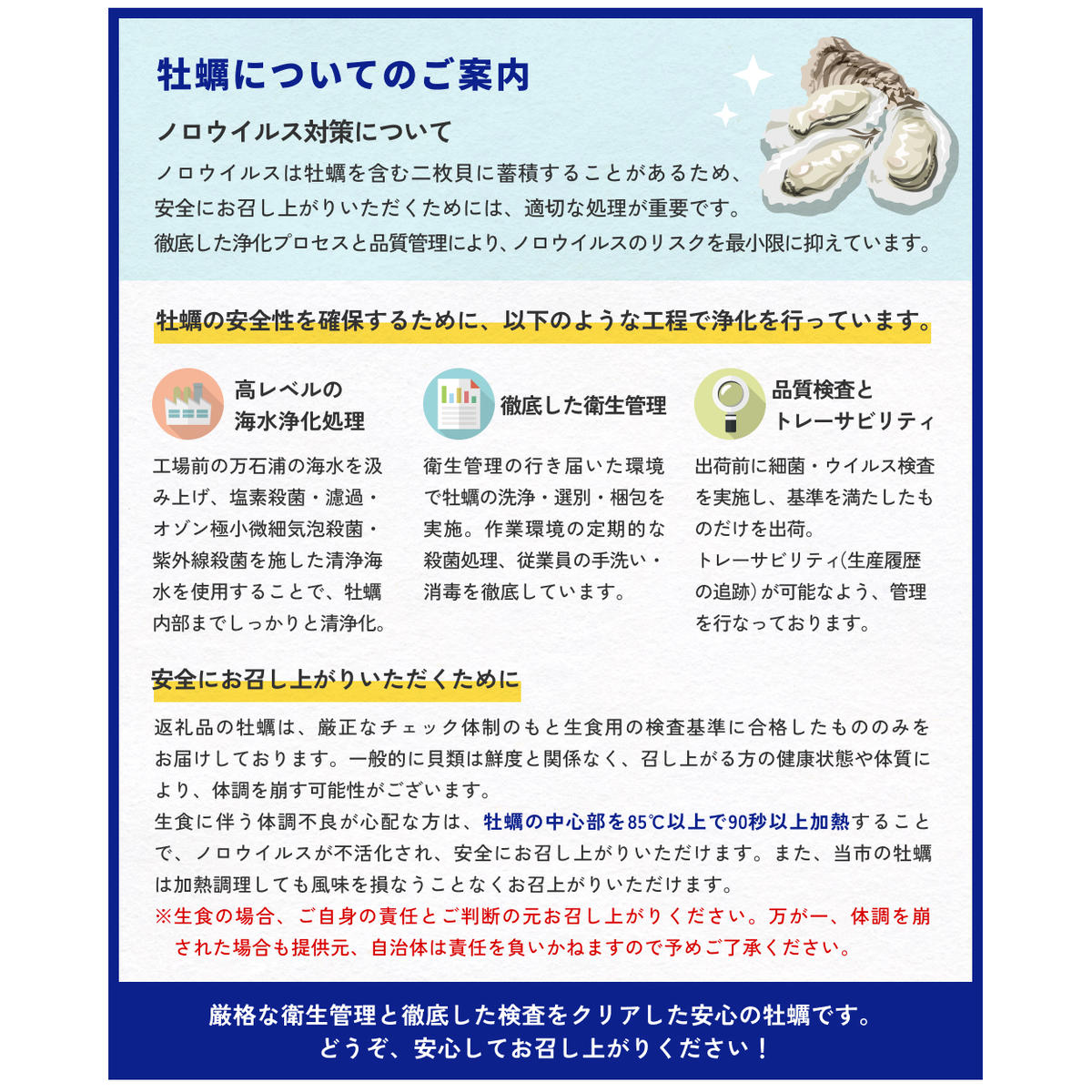 牡蠣についてのご案内

ノロウイルス対策について

ノロウイルスは牡蠣を含む二枚貝に蓄積することがあるため、安全にお召し上がりいただくためには、適切な処理が重要です。徹底した浄化プロセスと品質管理により、ノロウイルスのリスクを最小限に抑えています。

牡蠣の安全性を確保するために、以下のような工程で浄化を行っています。

高レベルの海水浄化処理

工場前の万石浦の海水を汲み上げ、塩素殺菌・濾過・オゾン極小微細気泡殺菌・紫外線殺菌を施した清浄海水を使用することで、牡蠣内部までしっかりと清浄化。

徹底した衛生管理

衛生管理の行き届いた環境で牡蠣の洗浄・選別・梱包を実施。作業環境の定期的な殺菌処理、従業員の手洗い・消毒を徹底しています。

品質検査とトレーサビリティ

出荷前に細菌・ウイルス検査を実施し、基準を満たしたものだけを出荷。
トレーサビリティ(生産履歴の追跡)が可能なよう、管理を行なっております。

安全にお召し上がりいただくために

返礼品の牡蠣は、厳正なチェック体制のもと生食用の検査基準に合格したもののみをお届けしております。一般的に貝類は鮮度と関係なく、召し上がる方の健康状態や体質により、体調を崩す可能性がございます。
生食に伴う体調不良が心配な方は、牡蠣の中心部を85℃以上で90秒以上加熱することで、ノロウイルスが不活化され、安全にお召し上がりいただけます。また、当市の牡蠣は加熱調理しても風味を損なうことなくお召上がりいただけます。
※生食の場合、ご自身の責任とご判断の元お召し上がりください。万が一、体調を崩された場合も提供元、自治体は責任を負いかねますので予めご了承ください。

厳格な衛生管理と徹底した検査をクリアした安心の牡蠣です。
どうぞ、安心してお召し上がりください!